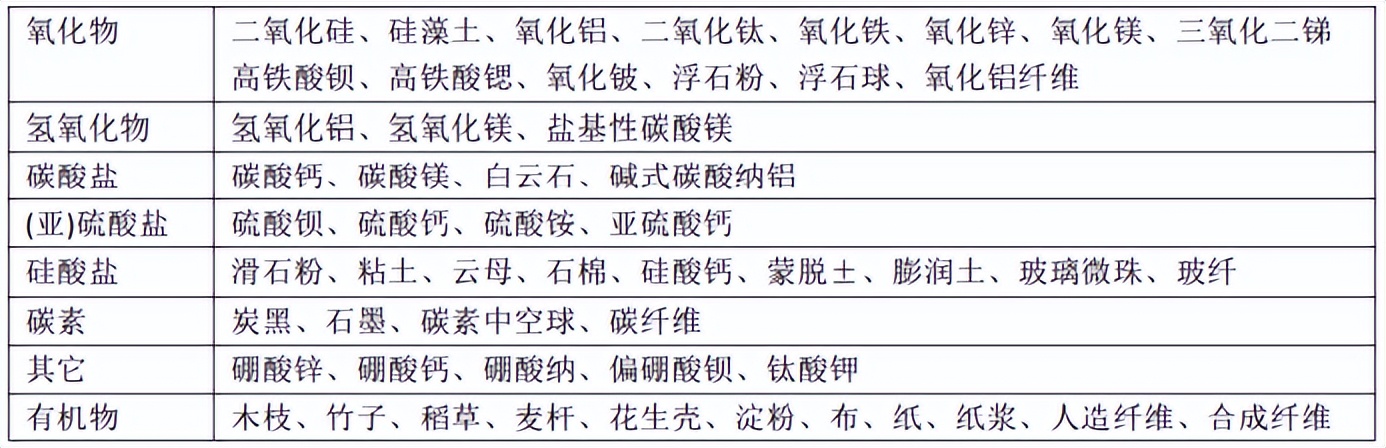 | 氧化物 | 二氧化硅、硅藻土、氧化铝、二氧化钛、氧化铁、氧化锌、氧化镁、三氧化二锑 高铁酸钡、高铁酸锶、氧化铍、浮石粉、浮石球、氧化铝纤维 |
|---|---|
| 氢氧化物 | 氢氧化铝、氢氧化镁、盐基性碳酸镁 |
| 碳酸盐 | 碳酸钙、碳酸镁、白云石、碱式碳酸纳铝 |
| (亚)硫酸盐 | 硫酸钡、硫酸钙、硫酸铵、亚硫酸钙 |
| 硅酸盐 | 滑石粉、粘土、云母、石棉、硅酸钙、蒙脱±、膨润土、玻璃微珠、玻纤 |
| 碳素 | 炭黑、石墨、碳素中空球、碳纤维 |
| 其它 | 硼酸锌、硼酸钙、硼酸纳、偏硼酸钡、钛酸钾 |
| 有机物 | 木枝、竹子、稻草、麦杆、花生壳、淀粉、布、纸、纸浆、人造纤维、合成纤维 |